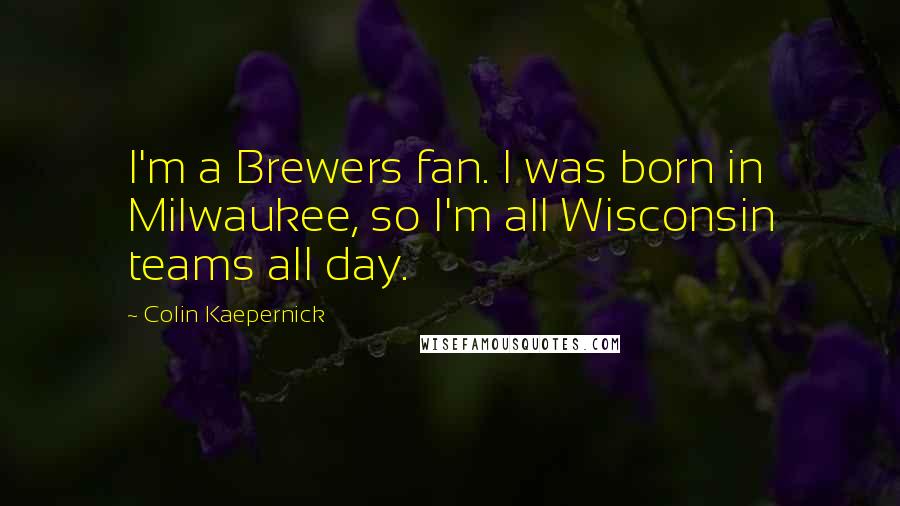 I'm a Brewers fan. I was born in Milwaukee, so I'm all Wisconsin teams all day.

~ Colin Kaepernick

WISEFAMOUSQUOTES.COM